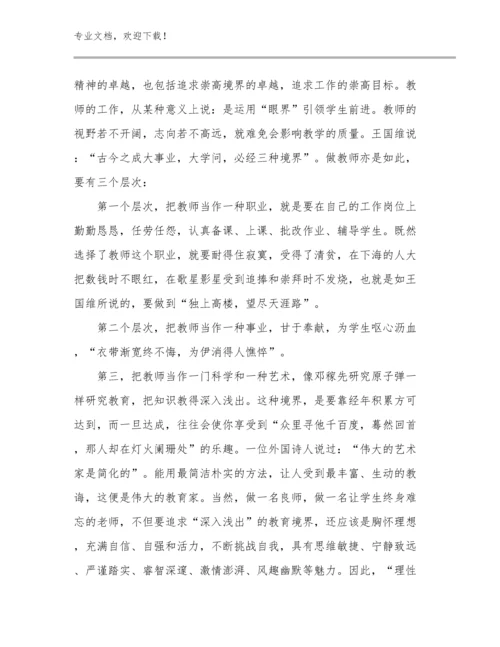 专业文档，欢迎下载！

精神的卓越，也包括追求崇高境界的卓越，追求工作的崇高目标。教师的工作，从某种意义上说：是运用“眼界”引领学生前进。教师的视野若不开阔，志向若不高远，就难免会影响教学的质量。王国维说：“古今之成大事业，大学问，必经三种境界”。做教师亦是如此，要有三个层次：

第一个层次，把教师当作一种职业，就是要在自己的工作岗位上勤勤恳恳，任劳任怨，认真备课、上课、批改作业、辅导学生。既然选择了教师这个职业，就要耐得住寂寞，受得了清贫，在下海的人大把数钱时不眼红，在歌星影星受到追捧和崇拜时不发烧，也就是如王国维所说的，要做到“独上高楼，望尽天涯路”。

第二个层次，把教师当作一种事业，甘于奉献，为学生呕心沥血，“衣带渐宽终不悔，为伊消得人憔悴”。

第三，把教师当作一门科学和一种艺术，像邓稼先研究原子弹一样研究教育，把知识教得深入浅出。这种境界，是要靠经年积累方可达到，而一旦达成，往往会使你享受到“众里寻他千百度，蓦然回首，那人却在灯火阑珊处”的乐趣。一位外国诗人说过：“伟大的艺术家是简化的”。能用最简洁朴实的方法，让人受到最丰富、生动的教诲，这便是伟大的教育家。当然，做一名良师，做一名让学生终身难忘的老师，不但要追求“深入浅出”的教育境界，还应该是胸怀理想，充满自信、自强和活力，不断挑战自我，具有思维敏捷、宁静致远、严谨踏实、睿智深邃、激情澎湃、风趣幽默等魅力。因此，“理性